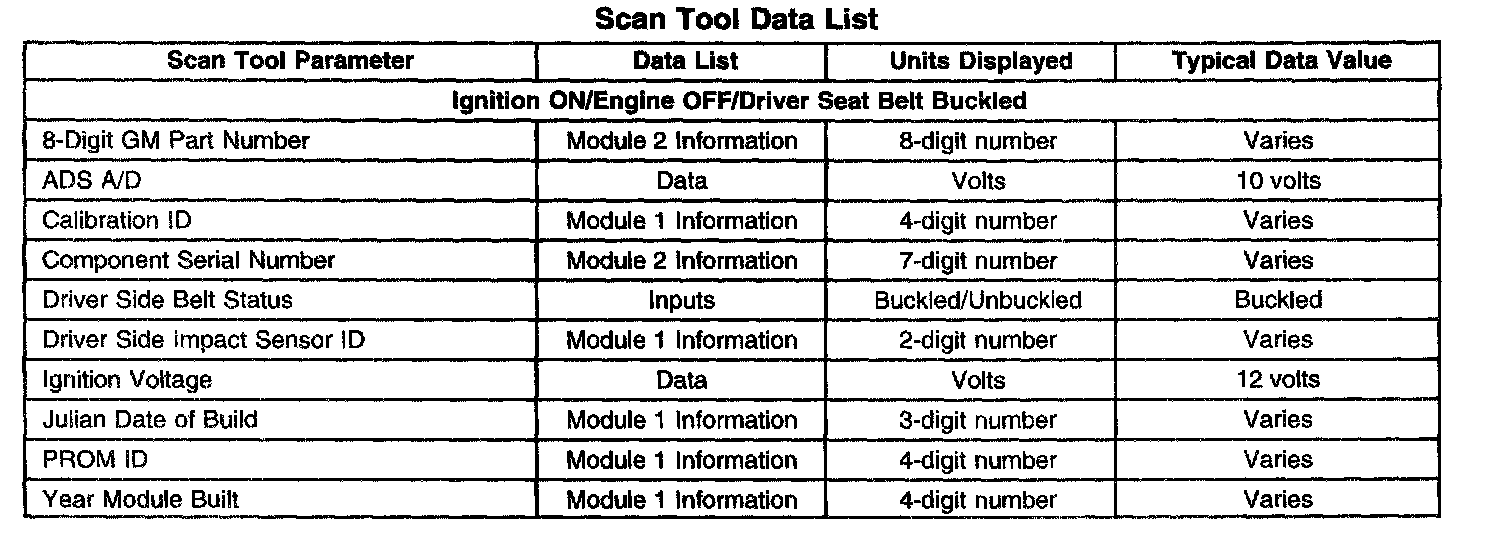 Scan Tool Data List

| Scan Tool Parameter | Data List | Units Displayed | Typical Data Value |
|---|---|---|---|
| Ignition ON/Engine OFF/Driver Seat Belt Buckled | | | |
| 8-Digit GM Part Number | Module 2 Information | 8-digit number | Varies |
| ADS A/D | Data | Volts | 10 volts |
| Calibration ID | Module 1 Information | 4-digit number | Varies |
| Component Serial Number | Module 2 Information | 7-digit number | Varies |
| Driver Side Belt Status | Inputs | Buckled/Unbuckled | Buckled |
| Driver Side Impact Sensor ID | Module 1 Information | 2-digit number | Varies |
| Ignition Voltage | Data | Volts | 12 volts |
| Julian Date of Build | Module 1 Information | 3-digit number | Varies |
| PROM ID | Module 1 Information | 4-digit number | Varies |
| Year Module Built | Module 1 Information | 4-digit number | Varies |